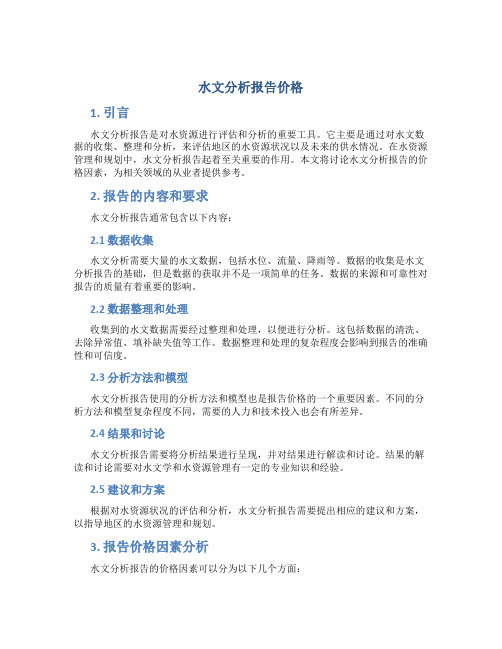 水文分析报告价格

1. 引言

水文分析报告是对水资源进行评估和分析的重要工具。它主要是通过对水文数据的收集、整理和分析，来评估地区的水资源状况以及未来的供水情况。在水资源管理和规划中，水文分析报告起着至关重要的作用。本文将讨论水文分析报告的价格因素，为相关领域的从业者提供参考。

2. 报告的内容和要求

水文分析报告通常包含以下内容：

2.1 数据收集

水文分析需要大量的水文数据，包括水位、流量、降雨等。数据的收集是水文分析报告的基础，但是数据的获取并不是一项简单的任务。数据的来源和可靠性对报告的质量有着重要的影响。

2.2 数据整理和处理

收集到的水文数据需要经过整理和处理，以便进行分析。这包括数据的清洗、去除异常值、填补缺失值等工作。数据整理和处理的复杂程度会影响到报告的准确性和可信度。

2.3 分析方法和模型

水文分析报告使用的分析方法和模型也是报告价格的一个重要因素。不同的分析方法和模型复杂程度不同，需要的人力和技术投入也会有所差异。

2.4 结果和讨论

水文分析报告需要将分析结果进行呈现，并对结果进行解读和讨论。结果的解读和讨论需要对水文学和水资源管理有一定的专业知识和经验。

2.5 建议和方案

根据对水资源状况的评估和分析，水文分析报告需要提出相应的建议和方案，以指导地区的水资源管理和规划。

3. 报告价格因素分析

水文分析报告的价格因素可以分为以下几个方面：